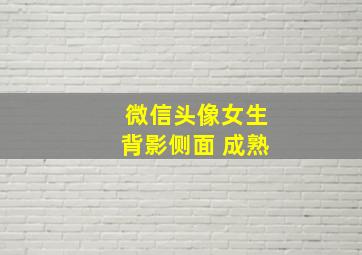 微信头像女生
背影侧面 成熟